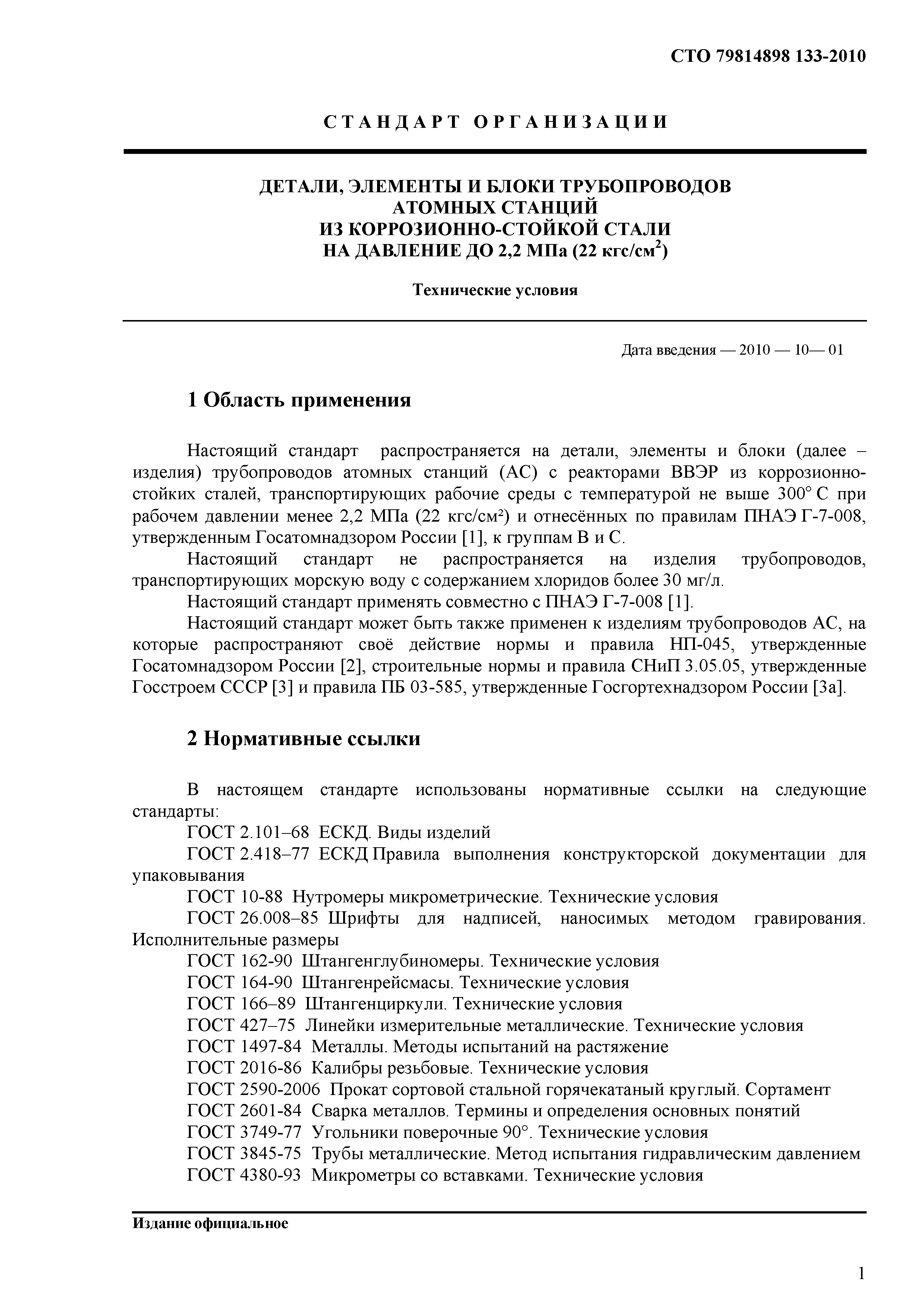 СТО 79814898 133-2010

СТАНДАРТ ОРГАНИЗАЦИИ

ДЕТАЛИ, ЭЛЕМЕНТЫ И БЛОКИ ТРУБОПРОВОДОВ АТОМНЫХ СТАНЦИЙ ИЗ КОРРОЗИОННО-СТОЙКОЙ СТАЛИ НА ДАВЛЕНИЕ ДО 2,2 МПа (22 кгс/см$^2$)

Технические условия

Дата введения — 2010 — 10— 01

1 Область применения

Настоящий стандарт распространяется на детали, элементы и блоки (далее – изделия) трубопроводов атомных станций (АС) с реакторами ВВЭР из коррозионно-стойких сталей, транспортирующих рабочие среды с температурой не выше 300° С при рабочем давлении менее 2,2 МПа (22 кгс/см²) и отнесённых по правилам ПНАЭ Г-7-008, утвержденным Госатомнадзором России [1], к группам В и С.

Настоящий стандарт не распространяется на изделия трубопроводов, транспортирующих морскую воду с содержанием хлоридов более 30 мг/л.

Настоящий стандарт применять совместно с ПНАЭ Г-7-008 [1].

Настоящий стандарт может быть также применен к изделиям трубопроводов АС, на которые распространяют своё действие нормы и правила НП-045, утвержденные Госатомнадзором России [2], строительные нормы и правила СНиП 3.05.05, утвержденные Госстроем СССР [3] и правила ПБ 03-585, утвержденные Госгортехнадзором России [3а].

2 Нормативные ссылки

В настоящем стандарте использованы нормативные ссылки на следующие стандарты:

ГОСТ 2.101–68 ЕСКД. Виды изделий

ГОСТ 2.418–77 ЕСКД Правила выполнения конструкторской документации для упаковывания

ГОСТ 10-88 Нутромеры микрометрические. Технические условия

ГОСТ 26.008–85 Шрифты для надписей, наносимых методом гравирования. Исполнительные размеры

ГОСТ 162-90 Штангенглубиномеры. Технические условия

ГОСТ 164-90 Штангенрейсмасы. Технические условия

ГОСТ 166–89 Штангенциркули. Технические условия

ГОСТ 427–75 Линейки измерительные металлические. Технические условия

ГОСТ 1497-84 Металлы. Методы испытаний на растяжение

ГОСТ 2016-86 Калибры резьбовые. Технические условия

ГОСТ 2590-2006 Прокат сортовой стальной горячекатаный круглый. Сортамент

ГОСТ 2601-84 Сварка металлов. Термины и определения основных понятий

ГОСТ 3749-77 Угольники поверочные 90°. Технические условия

ГОСТ 3845-75 Трубы металлические. Метод испытания гидравлическим давлением

ГОСТ 4380-93 Микрометры со вставками. Технические условия

Издание официальное

1